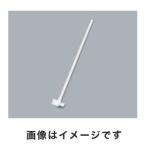 画像はイメージです